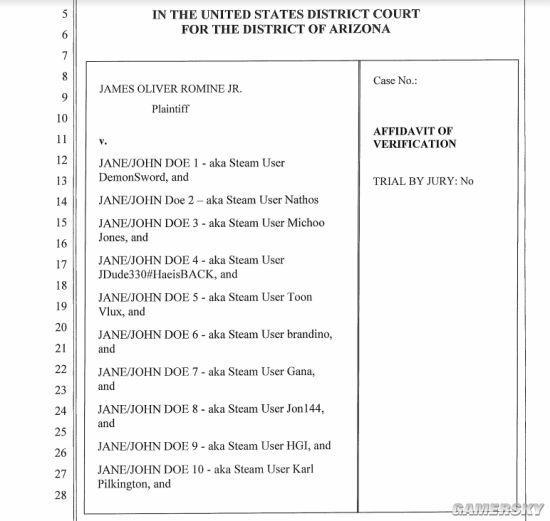 5
6
7
8
9
10
11
12
13
14
15
16
17
18
19
20
21
22
23
24
25
26
27
28

IN THE UNITED STATES DISTRICT COURT
FOR THE DISTRICT OF ARIZONA

JAMES OLIVER ROMINE JR.

Plaintiff

v.

JANE/JOHN DOE 1 - aka Steam User DemonSword, and

JANE/JOHN Doe 2 – aka Steam User Nathos

JANE/JOHN DOE 3 - aka Steam User Michoo Jones, and

JANE/JOHN DOE 4 - aka Steam User JDude330#HaeisBACK, and

JANE/JOHN DOE 5 - aka Steam User Toon Vlux, and

JANE/JOHN DOE 6 - aka Steam User brandino, and

JANE/JOHN DOE 7 - aka Steam User Gana, and

JANE/JOHN DOE 8 - aka Steam User Jon144, and

JANE/JOHN DOE 9 - aka Steam User HGI, and

JANE/JOHN DOE 10 - aka Steam User Karl Pilkington, and

Case No.:

AFFIDAVIT OF VERIFICATION

TRIAL BY JURY: No

GAMERSKY